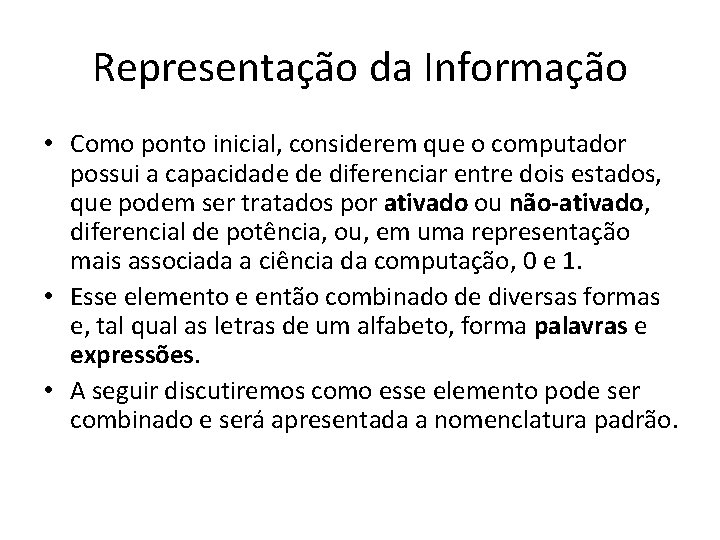 Representação da Informação

• Como ponto inicial, considerem que o computador possui a capacidade de diferenciar entre dois estados, que podem ser tratados por ativado ou não-ativado, diferencial de potência, ou, em uma representação mais associada a ciência da computação, 0 e 1.

• Esse elemento e então combinado de diversas formas e, tal qual as letras de um alfabeto, forma palavras e expressões.

• A seguir discutiremos como esse elemento pode ser combinado e será apresentada a nomenclatura padrão.